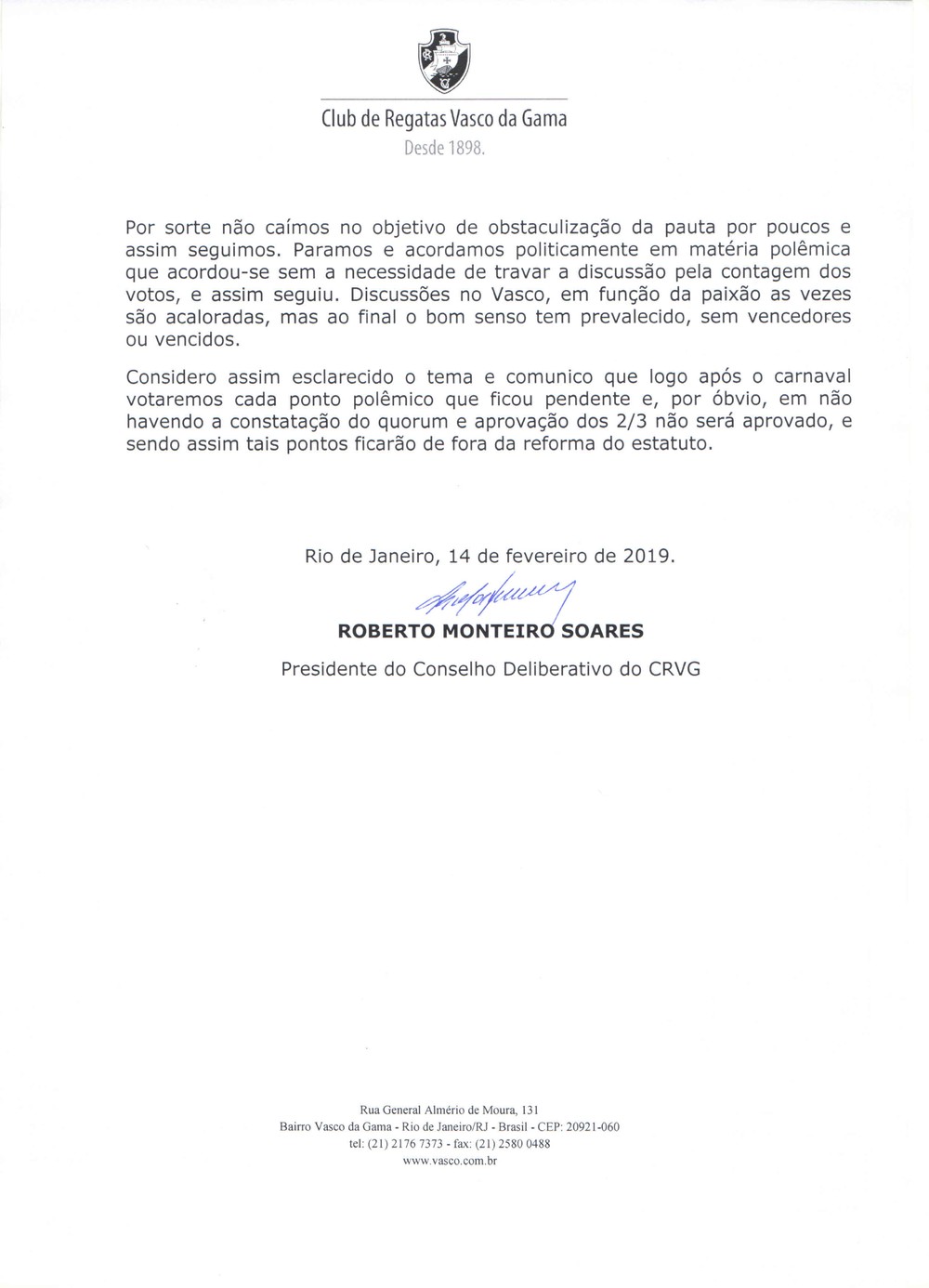 Club de Regatas Vasco da Gama
Desde 1898.

Por sorte não caímos no objetivo de obstaculização da pauta por poucos e assim seguimos. Paramos e acordamos politicamente em matéria polêmica que acordou-se sem a necessidade de travar a discussão pela contagem dos votos, e assim seguiu. Discussões no Vasco, em função da paixão as vezes são acaloradas, mas ao final o bom senso tem prevalecido, sem vencedores ou vencidos.

Considero assim esclarecido o tema e comunico que logo após o carnaval votaremos cada ponto polêmico que ficou pendente e, por óbvio, em não havendo a constatação do quorum e aprovação dos 2/3 não será aprovado, e sendo assim tais pontos ficarão de fora da reforma do estatuto.

Rio de Janeiro, 14 de fevereiro de 2019.

ROBERTO MONTEIRO SOARES
Presidente do Conselho Deliberativo do CRVG

Rua General Almério de Moura, 131
Bairro Vasco da Gama - Rio de Janeiro/RJ - Brasil - CEP: 20921-060
tel: (21) 2176 7373 - fax: (21) 2580 0488
www.vasco.com.br